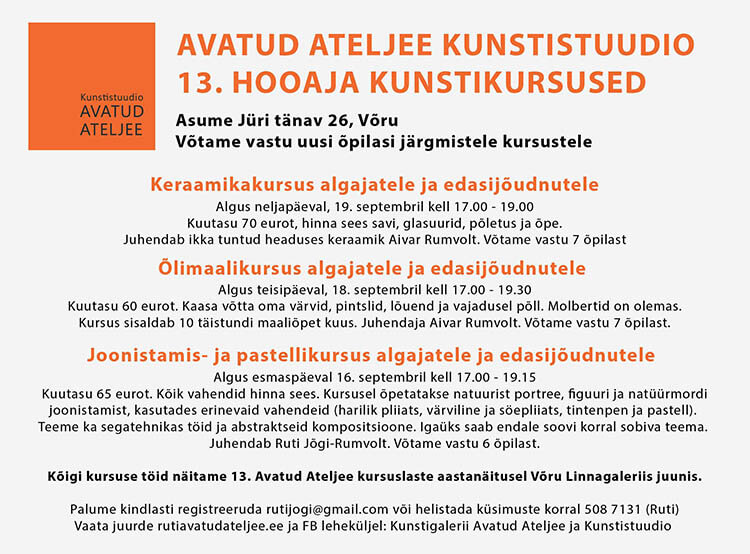 Kunstistuudio
AVATUD
ATELJEE

AVATUD ATELJEE KUNSTISTUUDIO
13. HOOAJA KUNSTIKURSUSED

Asume Jüri tänav 26, Võru
Võtame vastu uusi õpilasi järgmistele kursustele

Keraamikakursus algajatele ja edasijõudnutele
Algus neljapäeval, 19. septembril kell 17.00 - 19.00
Kuutasu 70 eurot, hinna sees savi, glasuurid, põletus ja õpe.
Juhendab ikka tuntud headuses keraamik Aivar Rumvolt. Võtame vastu 7 õpilast

Õlimaalikursus algajatele ja edasijõudnutele
Algus teisipäeval, 18. septembril kell 17.00 - 19.30
Kuutasu 60 eurot. Kaasa võtta oma värvid, pintslid, lõuend ja vajadusel põll. Molbertid on olemas.
Kursus sisaldab 10 täistundi maaliõpet kuus. Juhendaja Aivar Rumvolt. Võtame vastu 7 õpilast.

Joonistamis- ja pastellikursus algajatele ja edasijõudnutele
Algus esmaspäeval 16. septembril kell 17.00 - 19.15
Kuutasu 65 eurot. Kõik vahendid hinna sees. Kursusel õpetatakse natuurist portree, figuuri ja natüürmordi joonistamist, kasutades erinevaid vahendeid (harilik pliiats, värviline ja söepliiats, tintenpen ja pastell). Teeme ka segatehnikas töid ja abstraktseid kompositsioone. Igaüks saab endale soovi korral sobiva teema. Juhendab Ruti Jõgi-Rumvolt. Võtame vastu 6 õpilast.

Kõigi kursuse töid näitame 13. Avatud Ateljee kursuslaste aastanäitusel Võru Linnagaleriis juunis.

Palume kindlasti registreeruda rutijogi@gmail.com või helistada küsimuste korral 508 7131 (Ruti)
Vaata juurde rutiavatudateljee.ee ja FB leheküljel: Kunstigalerii Avatud Ateljee ja Kunstistuudio